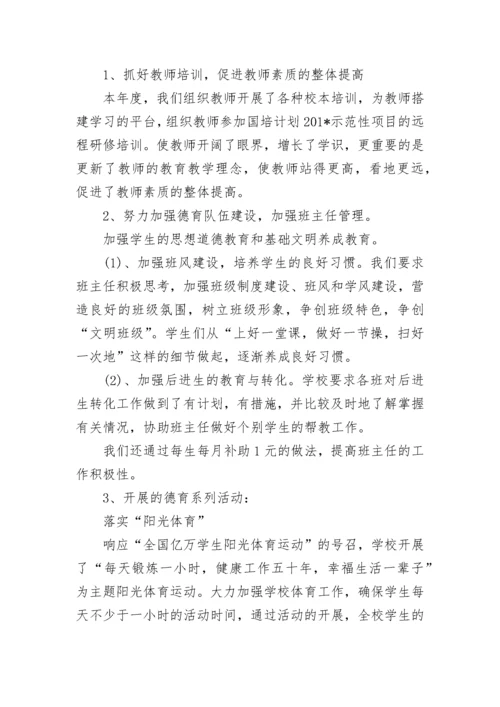 1、抓好教师培训，促进教师素质的整体提高

本年度，我们组织教师开展了各种校本培训，为教师搭建学习的平台，组织教师参加国培计划201*示范性项目的远程研修培训。使教师开阔了眼界，增长了学识，更重要的是更新了教师的教育教学理念，使教师站得更高，看地更远，促进了教师素质的整体提高。

2、努力加强德育队伍建设，加强班主任管理。

加强学生的思想道德教育和基础文明养成教育。

(1)、加强班风建设，培养学生的良好习惯。我们要求班主任积极思考，加强班级制度建设、班风和学风建设，营造良好的班级氛围，树立班级形象，争创班级特色，争创“文明班级”。学生们从“上好一堂课，做好一节操，扫好一次地”这样的细节做起，逐渐养成良好习惯。

(2)、加强后进生的教育与转化。学校要求各班对后进生转化工作做到了有计划，有措施，并比较及时地了解掌握有关情况，协助班主任做好个别学生的帮教工作。

我们还通过每生每月补助1元的做法，提高班主任的工作积极性。

3、开展的德育系列活动：

落实“阳光体育”

响应“全国亿万学生阳光体育运动”的号召，学校开展了“每天锻炼一小时，健康工作五十年，幸福生活一辈子”为主题阳光体育运动。大力加强学校体育工作，确保学生每天不少于一小时的活动时间，通过活动的开展，全校学生的